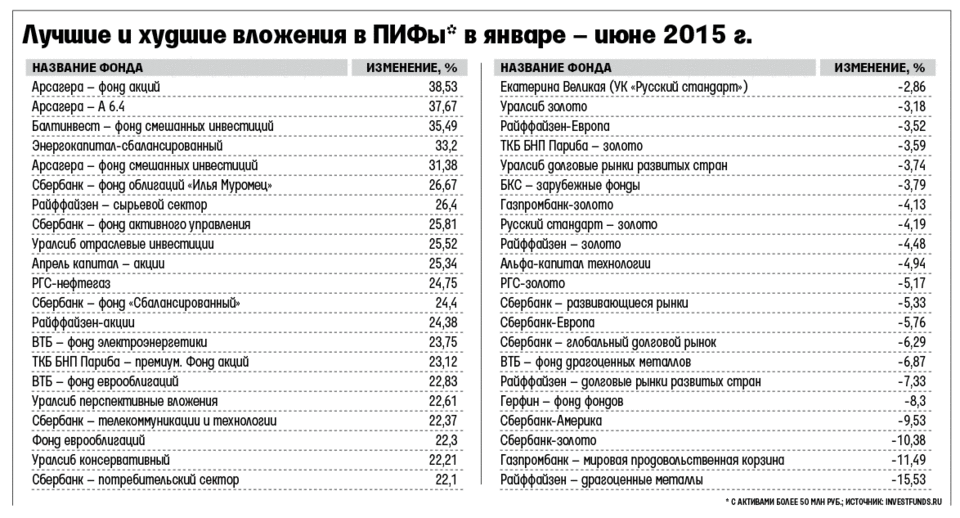 Лучшие и худшие вложения в ПИФы* в январе – июне 2015 г.

| НАЗВАНИЕ ФОНДА | ИЗМЕНЕНИЕ, % |
|---|---|
| Арсагера – фонд акций | 38,53 |
| Арсагера – А 6.4 | 37,67 |
| Балтинвест – фонд смешанных инвестиций | 35,49 |
| Энергокапитал-сбалансированный | 33,2 |
| Арсагера – фонд смешанных инвестиций | 31,38 |
| Сбербанк – фонд облигаций «Илья Муромец» | 26,67 |
| Райффайзен – сырьевой сектор | 26,4 |
| Сбербанк – фонд активного управления | 25,81 |
| Уралсиб отраслевые инвестиции | 25,52 |
| Апрель капитал – акции | 25,34 |
| РГС-нефтегаз | 24,75 |
| Сбербанк – фонд «Сбалансированный» | 24,4 |
| Райффайзен-акции | 24,38 |
| ВТБ – фонд электроэнергетики | 23,75 |
| ТКБ БНП Париба – премиум. Фонд акций | 23,12 |
| ВТБ – фонд еврооблигаций | 22,83 |
| Уралсиб перспективные вложения | 22,61 |
| Сбербанк – телекоммуникации и технологии | 22,37 |
| Фонд еврооблигаций | 22,3 |
| Уралсиб консервативный | 22,21 |
| Сбербанк – потребительский сектор | 22,1 |

| НАЗВАНИЕ ФОНДА | ИЗМЕНЕНИЕ, % |
|---|---|
| Екатерина Великая (УК «Русский стандарт») | -2,86 |
| Уралсиб золото | -3,18 |
| Райффайзен-Европа | -3,52 |
| ТКБ БНП Париба – золото | -3,59 |
| Уралсиб долговые рынки развитых стран | -3,74 |
| БКС – зарубежные фонды | -3,79 |
| Газпромбанк-золото | -4,13 |
| Русский стандарт – золото | -4,19 |
| Райффайзен – золото | -4,48 |
| Альфа-капитал технологии | -4,94 |
| РГС-золото | -5,17 |
| Сбербанк – развивающиеся рынки | -5,33 |
| Сбербанк-Европа | -5,76 |
| Сбербанк – глобальный долговой рынок | -6,29 |
| ВТБ – фонд драгоценных металлов | -6,87 |
| Райффайзен – долговые рынки развитых стран | -7,33 |
| Герфин – фонд фондов | -8,3 |
| Сбербанк-Америка | -9,53 |
| Сбербанк-золото | -10,38 |
| Газпромбанк – мировая продовольственная корзина | -11,49 |
| Райффайзен – драгоценные металлы | -15,53 |

* С АКТИВАМИ БОЛЕЕ 50 МЛН РУБ.; ИСТОЧНИК: INVESTFUNDS.RU